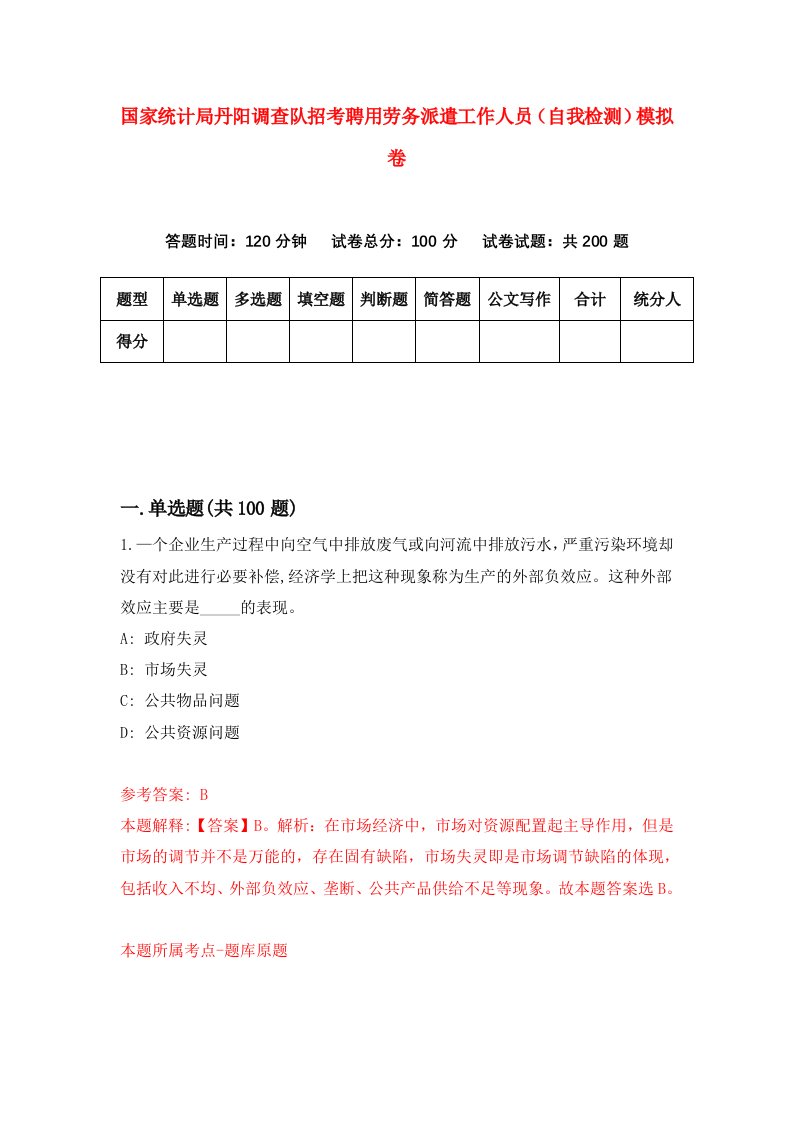 国家统计局丹阳调查队招考聘用劳务派遣工作人员（自我检测）模拟卷

答题时间：120 分钟　　试卷总分：100 分　　试卷试题：共 200 题

| 题型 | 单选题 | 多选题 | 填空题 | 判断题 | 简答题 | 公文写作 | 合计 | 统分人 |
|---|---|---|---|---|---|---|---|---|
| 得分 | | | | | | | | |

一.单选题(共 100 题)

1.一个企业生产过程中向空气中排放废气或向河流中排放污水，严重污染环境却没有对此进行必要补偿,经济学上把这种现象称为生产的外部负效应。这种外部效应主要是_____的表现。

A: 政府失灵

B: 市场失灵

C: 公共物品问题

D: 公共资源问题

参考答案: B

本题解释:【答案】B。解析：在市场经济中，市场对资源配置起主导作用，但是市场的调节并不是万能的，存在固有缺陷，市场失灵即是市场调节缺陷的体现，包括收入不均、外部负效应、垄断、公共产品供给不足等现象。故本题答案选 B。

本题所属考点-题库原题